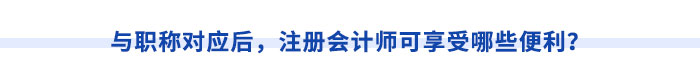 与职称对应后，注册会计师可享受哪些便利？